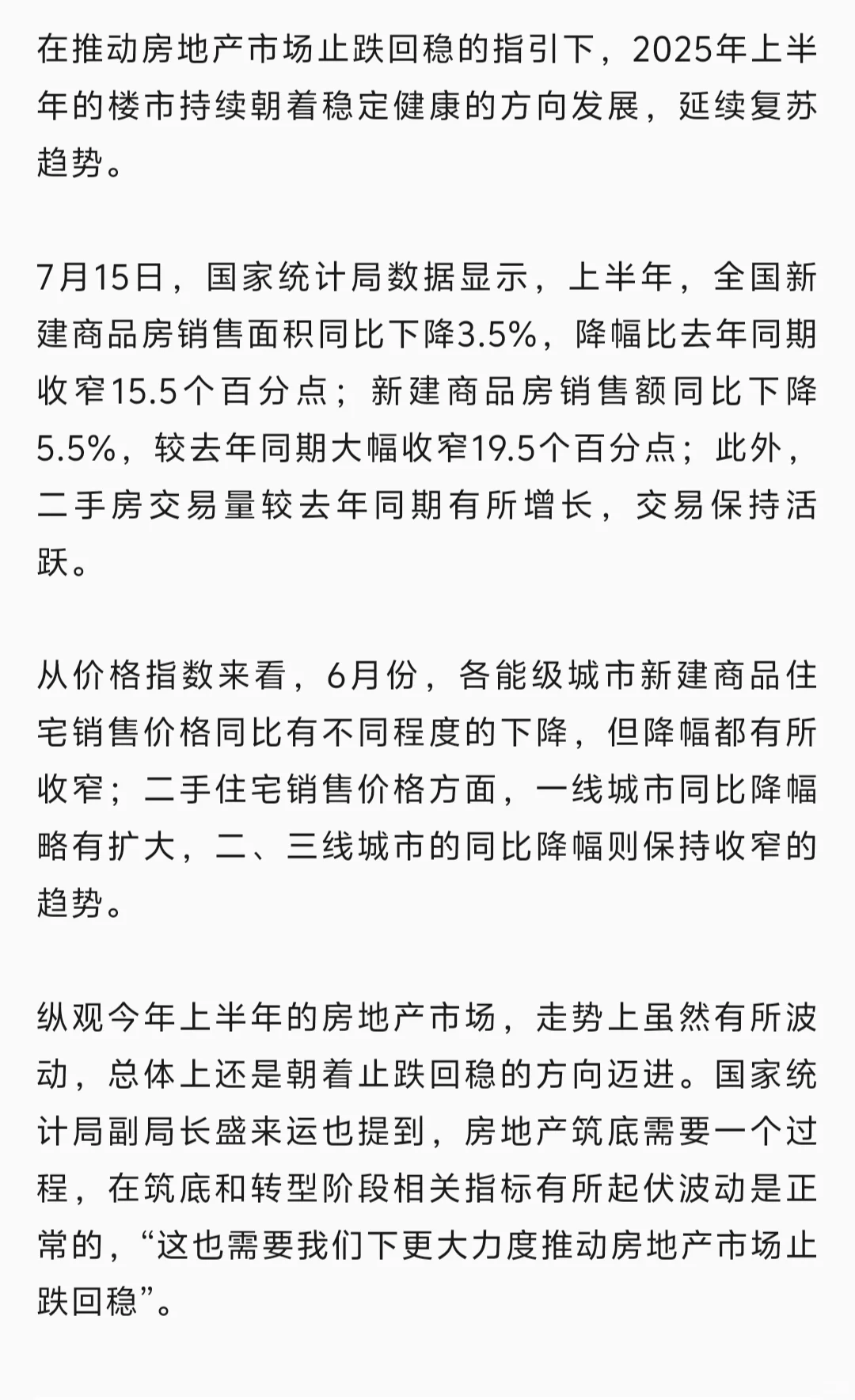 在推动房地产市场止跌回稳的指引下，2025年上半年的楼市持续朝着稳定健康的方向发展，延续复苏趋势。

7月15日，国家统计局数据显示，上半年，全国新建商品房销售面积同比下降3.5%，降幅比去年同期收窄15.5个百分点；新建商品房销售额同比下降5.5%，较去年同期大幅收窄19.5个百分点；此外，二手房交易量较去年同期有所增长，交易保持活跃。

从价格指数来看，6月份，各能级城市新建商品住宅销售价格同比有不同程度的下降，但降幅都有所收窄；二手住宅销售价格方面，一线城市同比降幅略有扩大，二、三线城市的同比降幅则保持收窄的趋势。

纵观今年上半年的房地产市场，走势上虽然有所波动，总体上还是朝着止跌回稳的方向迈进。国家统计局副局长盛来运也提到，房地产筑底需要一个过程，在筑底和转型阶段相关指标有所起伏波动是正常的，“这也需要我们下更大力度推动房地产市场止跌回稳”。